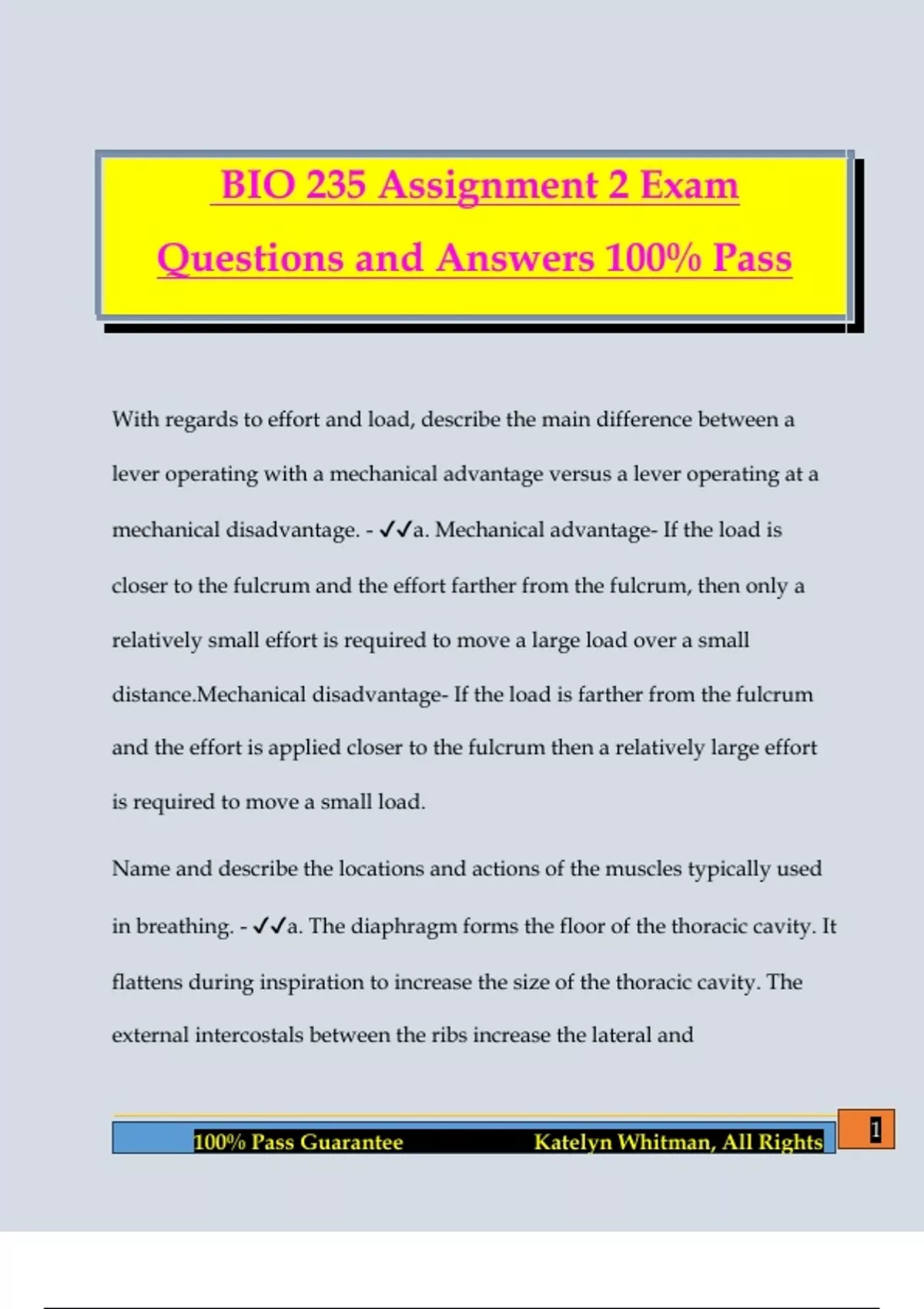 BIO 235 Assignment 2 Exam Questions and Answers 100% Pass

With regards to effort and load, describe the main difference between a lever operating with a mechanical advantage versus a lever operating at a mechanical disadvantage. - ✓✓a. Mechanical advantage- If the load is closer to the fulcrum and the effort farther from the fulcrum, then only a relatively small effort is required to move a large load over a small distance.Mechanical disadvantage- If the load is farther from the fulcrum and the effort is applied closer to the fulcrum then a relatively large effort is required to move a small load.

Name and describe the locations and actions of the muscles typically used in breathing. - ✓✓a. The diaphragm forms the floor of the thoracic cavity. It flattens during inspiration to increase the size of the thoracic cavity. The external intercostals between the ribs increase the lateral and

100% Pass Guarantee Katelyn Whitman, All Rights

1